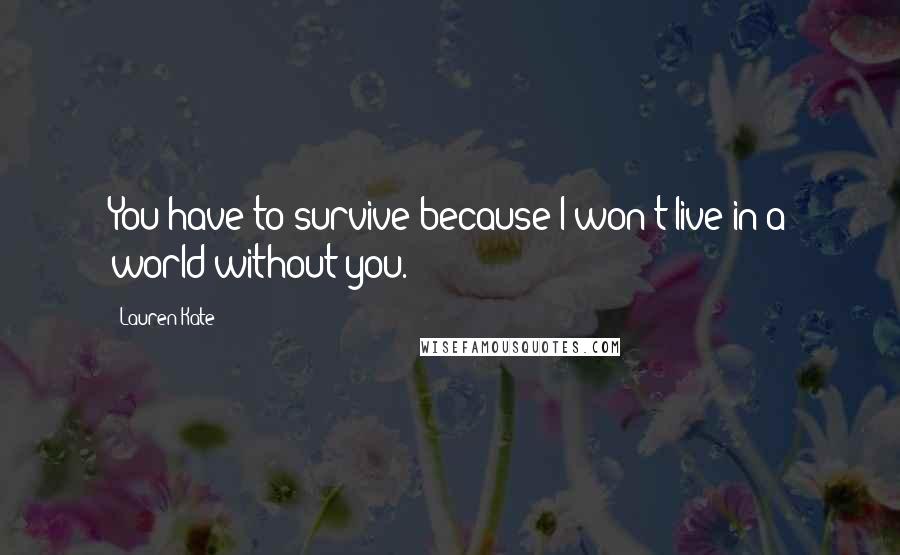 You have to survive because I won't live in a world without you.

Lauren Kate

WISEFAMOUSQUOTES.COM